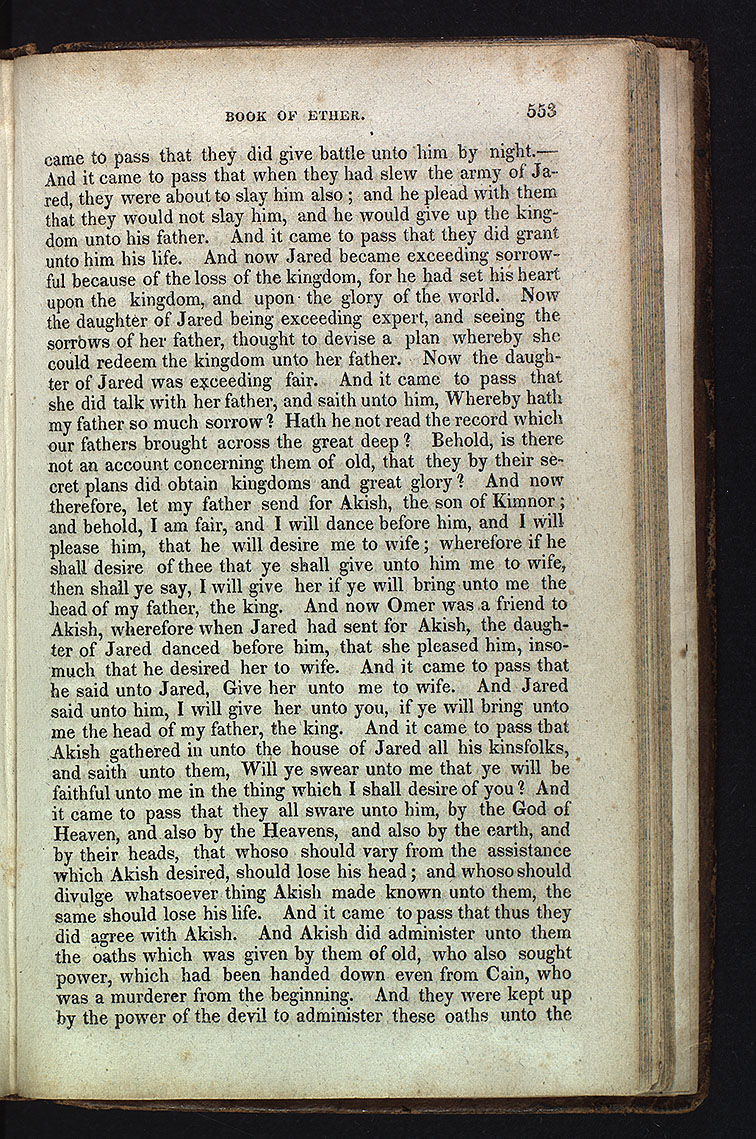 BOOK OF ETHER. 553

came to pass that they did give battle unto him by night.— And it came to pass that when they had slew the army of Jared, they were about to slay him also; and he plead with them that they would not slay him, and he would give up the kingdom unto his father. And it came to pass that they did grant unto him his life. And now Jared became exceeding sorrowful because of the loss of the kingdom, for he had set his heart upon the kingdom, and upon the glory of the world. Now the daughter of Jared being exceeding expert, and seeing the sorrows of her father, thought to devise a plan whereby she could redeem the kingdom unto her father. Now the daughter of Jared was exceeding fair. And it came to pass that she did talk with her father, and saith unto him, Whereby hath my father so much sorrow? Hath he not read the record which our fathers brought across the great deep? Behold, is there not an account concerning them of old, that they by their secret plans did obtain kingdoms and great glory? And now therefore, let my father send for Akish, the son of Kimnor; and behold, I am fair, and I will dance before him, and I will please him, that he will desire me to wife; wherefore if he shall desire of thee that ye shall give unto him me to wife, then shall ye say, I will give her if ye will bring unto me the head of my father, the king. And now Omer was a friend to Akish, wherefore when Jared had sent for Akish, the daughter of Jared danced before him, that she pleased him, insomuch that he desired her to wife. And it came to pass that he said unto Jared, Give her unto me to wife. And Jared said unto him, I will give her unto you, if ye will bring unto me the head of my father, the king. And it came to pass that Akish gathered in unto the house of Jared all his kinsfolks, and saith unto them, Will ye swear unto me that ye will be faithful unto me in the thing which I shall desire of you? And it came to pass that they all sware unto him, by the God of Heaven, and also by the Heavens, and also by the earth, and by their heads, that whoso should vary from the assistance which Akish desired, should lose his head; and whoso should divulge whatsoever thing Akish made known unto them, the same should lose his life. And it came to pass that thus they did agree with Akish. And Akish did administer unto them the oaths which was given by them of old, who also sought power, which had been handed down even from Cain, who was a murderer from the beginning. And they were kept up by the power of the devil to administer these oaths unto the